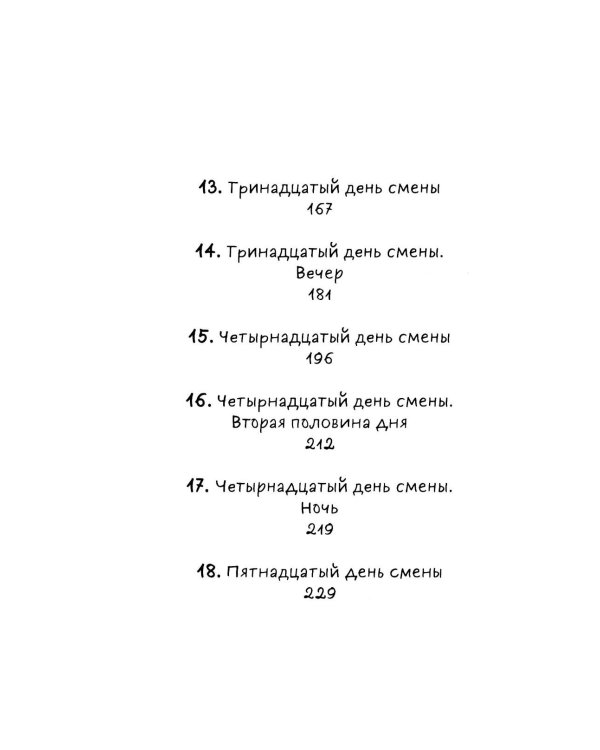 13. Тринадцатый день смены
167

14. Тринадцатый день смены. Вечер
181

15. Четырнадцатый день смены
196

16. Четырнадцатый день смены. Вторая половина дня
212

17. Четырнадцатый день смены. Ночь
219

18. Пятнадцатый день смены
229